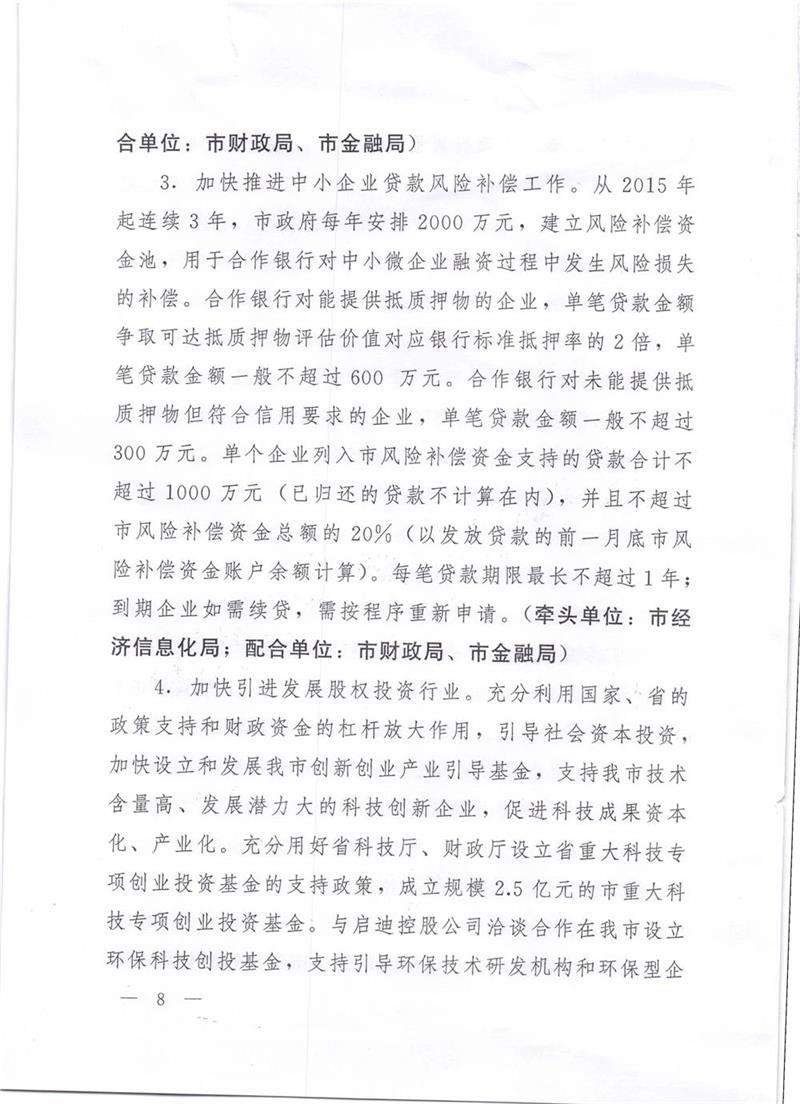 合单位：市财政局、市金融局）

3．加快推进中小企业贷款风险补偿工作。从 2015 年起连续 3 年，市政府每年安排 2000 万元，建立风险补偿资金池，用于合作银行对中小微企业融资过程中发生风险损失的补偿。合作银行对能提供抵质押物的企业，单笔贷款金额争取可达抵质押物评估价值对应银行标准抵押率的 2 倍，单笔贷款金额一般不超过 600 万元。合作银行对未能提供抵质押物但符合信用要求的企业，单笔贷款金额一般不超过 300 万元。单个企业列入市风险补偿资金支持的贷款合计不超过 1000 万元（已归还的贷款不计算在内），并且不超过市风险补偿资金总额的 20%（以发放贷款的前一月底市风险补偿资金账户余额计算）。每笔贷款期限最长不超过 1 年；到期企业如需续贷，需按程序重新申请。（牵头单位：市经济信息化局；配合单位：市财政局、市金融局）

4．加快引进发展股权投资行业。充分利用国家、省的政策支持和财政资金的杠杆放大作用，引导社会资本投资，加快设立和发展我市创新创业产业引导基金，支持我市技术含量高、发展潜力大的科技创新企业，促进科技成果资本化、产业化。充分用好省科技厅、财政厅设立省重大科技专项创业投资基金的支持政策，成立规模 2.5 亿元的市重大科技专项创业投资基金。与启迪控股公司洽谈合作在我市设立环保科技创投基金，支持引导环保技术研发机构和环保型企

— 8 —